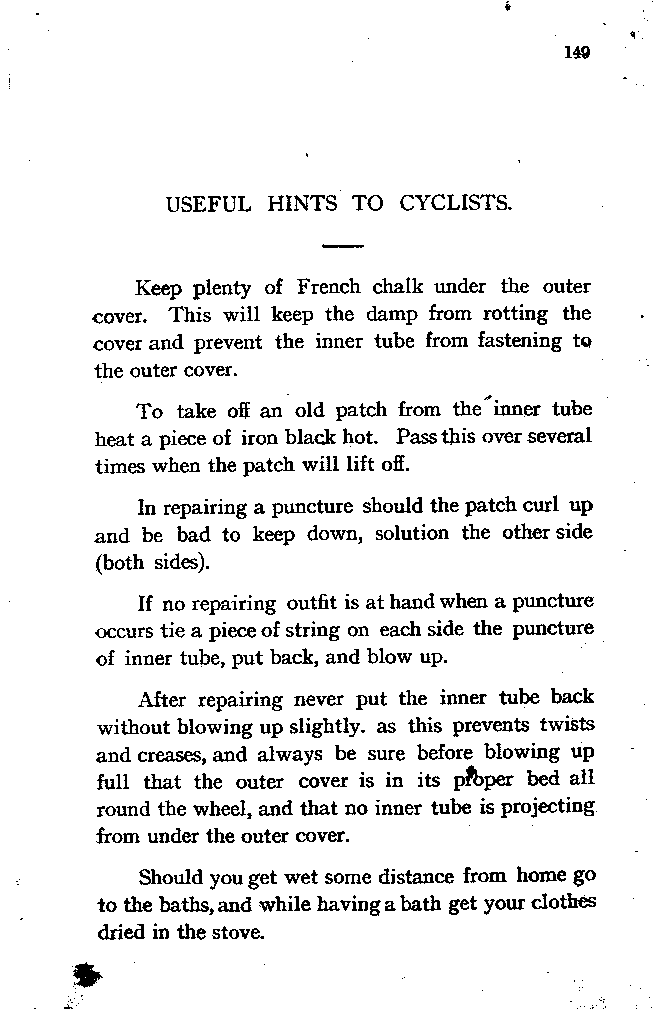 149

USEFUL HINTS TO CYCLISTS.

Keep plenty of French chalk under the outer cover. This will keep the damp from rotting the cover and prevent the inner tube from fastening to the outer cover.

To take off an old patch from the inner tube heat a piece of iron black hot. Pass this over several times when the patch will lift off.

In repairing a puncture should the patch curl up and be bad to keep down, solution the other side (both sides).

If no repairing outfit is at hand when a puncture occurs tie a piece of string on each side the puncture of inner tube, put back, and blow up.

After repairing never put the inner tube back without blowing up slightly. as this prevents twists and creases, and always be sure before blowing up full that the outer cover is in its proper bed all round the wheel, and that no inner tube is projecting from under the outer cover.

Should you get wet some distance from home go to the baths, and while having a bath get your clothes dried in the stove.